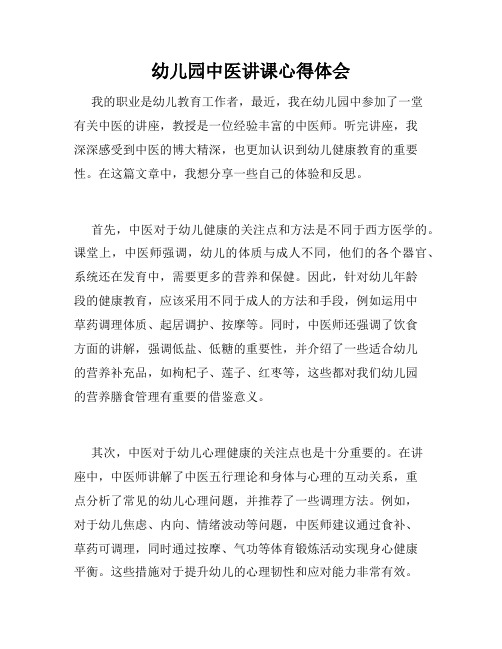 幼儿园中医讲课心得体会

我的职业是幼儿教育工作者，最近，我在幼儿园中参加了一堂有关中医的讲座，教授是一位经验丰富的中医师。听完讲座，我深深感受到中医的博大精深，也更加认识到幼儿健康教育的重要性。在这篇文章中，我想分享一些自己的体验和反思。

首先，中医对于幼儿健康的关注点和方法是不同于西方医学的。课堂上，中医师强调，幼儿的体质与成人不同，他们的各个器官、系统还在发育中，需要更多的营养和保健。因此，针对幼儿年龄段的健康教育，应该采用不同于成人的方法和手段，例如运用中草药调理体质、起居调护、按摩等。同时，中医师还强调了饮食方面的讲解，强调低盐、低糖的重要性，并介绍了一些适合幼儿的营养补充品，如枸杞子、莲子、红枣等，这些都对我们幼儿园的营养膳食管理有重要的借鉴意义。

其次，中医对于幼儿心理健康的关注点也是十分重要的。在讲座中，中医师讲解了中医五行理论和身体与心理的互动关系，重点分析了常见的幼儿心理问题，并推荐了一些调理方法。例如，对于幼儿焦虑、内向、情绪波动等问题，中医师建议通过食补、草药可调理，同时通过按摩、气功等体育锻炼活动实现身心健康平衡。这些措施对于提升幼儿的心理韧性和应对能力非常有效。